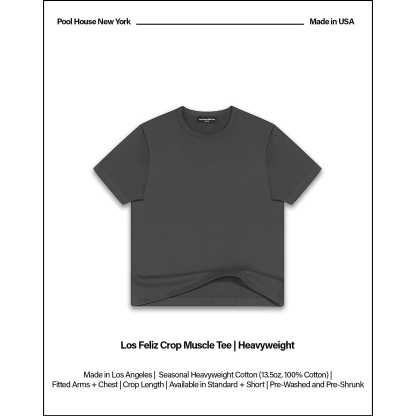 Pool House New York Made in USA

Los Feliz Crop Muscle Tee | Heavyweight

Made in Los Angeles | Seasonal Heavyweight Cotton (13.5oz, 100% Cotton) | Fitted Arms + Chest | Crop Length | Available in Standard + Short | Pre-Washed and Pre-Shrunk